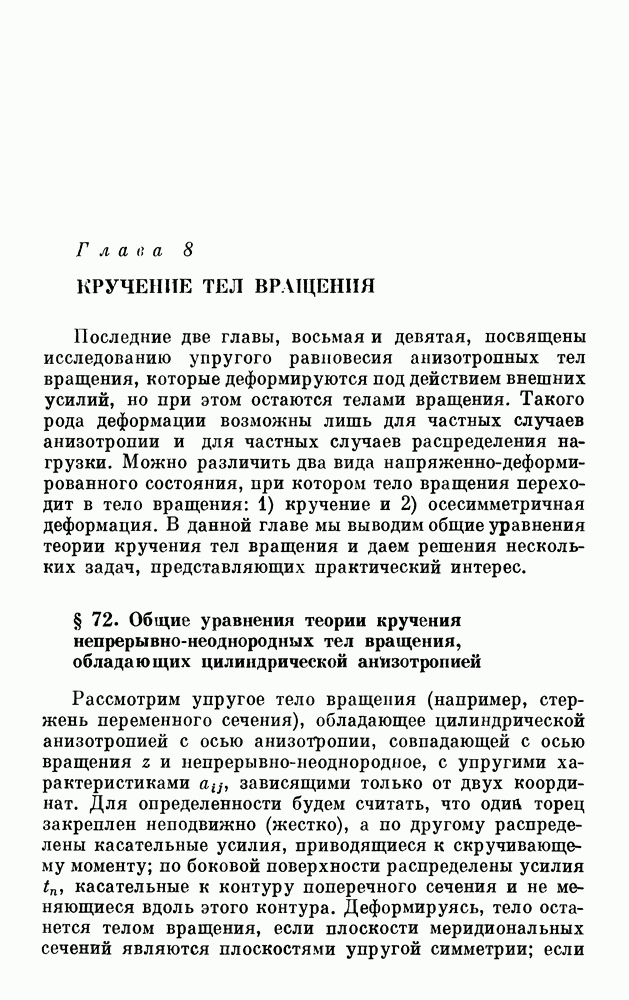 Глава 8

КРУЧЕНИЕ ТЕЛ ВРАЩЕНИЯ

Последние две главы, восьмая и девятая, посвящены исследованию упругого равновесия анизотропных тел вращения, которые деформируются под действием внешних усилий, но при этом остаются телами вращения. Такого рода деформации возможны лишь для частных случаев анизотропии и для частных случаев распределения нагрузки. Можно различить два вида напряженно-деформированного состояния, при котором тело вращения переходит в тело вращения: 1) кручение и 2) осесимметричная деформация. В данной главе мы выводим общие уравнения теории кручения тел вращения и даем решения нескольких задач, представляющих практический интерес.

§ 72. Общие уравнения теории кручения непрерывно-неоднородных тел вращения, обладающих цилиндрической анизотропией

Рассмотрим упругое тело вращения (например, стержень переменного сечения), обладающее цилиндрической анизотропией с осью анизотропии, совпадающей с осью вращения $z$ и непрерывно-неоднородное, с упругими характеристиками $a_{ij}$, зависящими только от двух координат. Для определенности будем считать, что один торец закреплен неподвижно (жестко), а по другому распределены касательные усилия, приводящиеся к скручивающему моменту; по боковой поверхности распределены усилия $t_n$, касательные к контуру поперечного сечения и не меняющиеся вдоль этого контура. Деформируясь, тело останется телом вращения, если плоскости меридиональных сечений являются плоскостями упругой симметрии; если